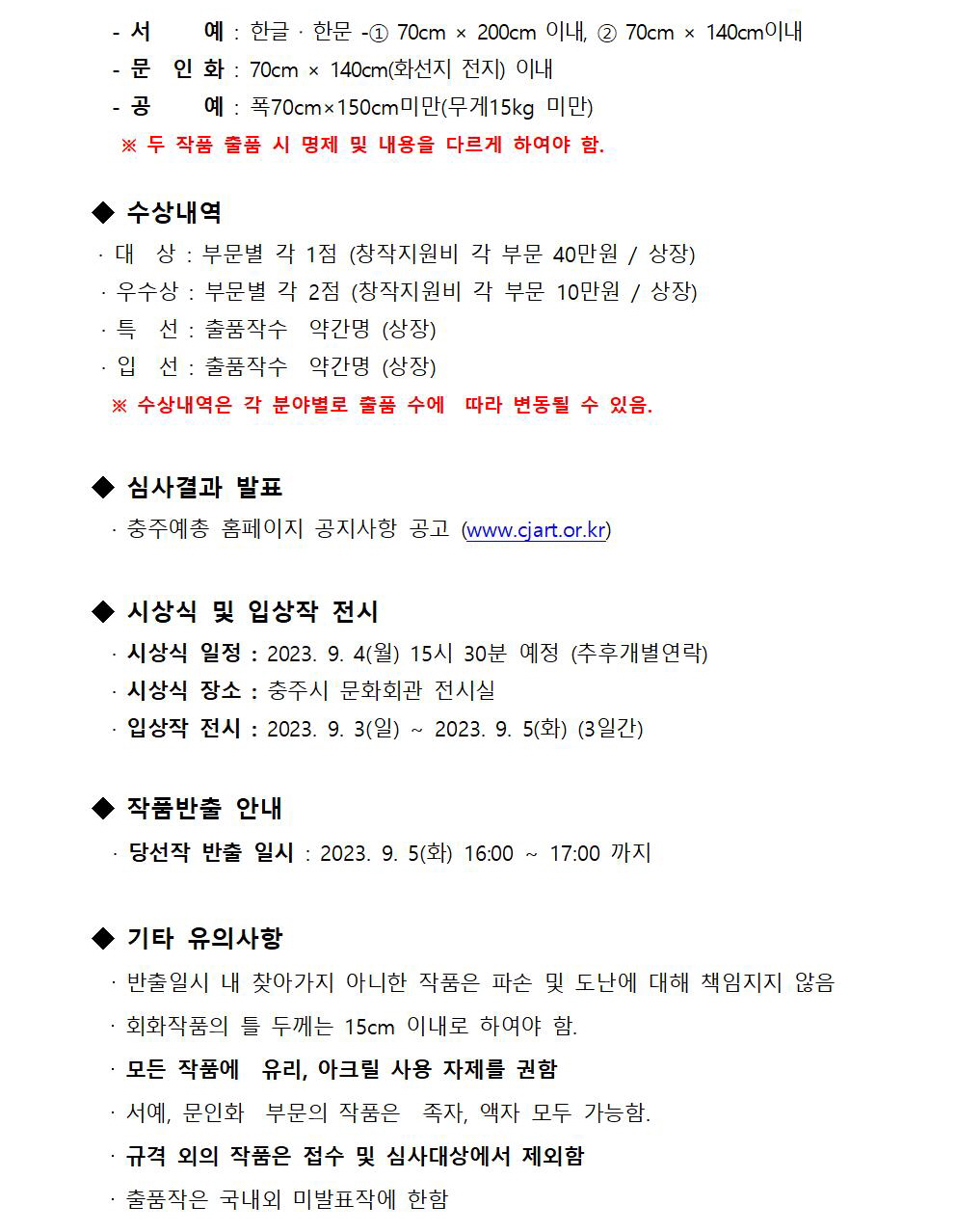 - 서 예 : 한글 · 한문 -① 70cm × 200cm 이내, ② 70cm × 140cm이내
- 문 인 화 : 70cm × 140cm(화선지 전지) 이내
- 공 예 : 폭70cm×150cm미만(무게15kg 미만)
※ 두 작품 출품 시 명제 및 내용을 다르게 하여야 함.

◆ 수상내역
· 대 상 : 부문별 각 1점 (창작지원비 각 부문 40만원 / 상장)
· 우수상 : 부문별 각 2점 (창작지원비 각 부문 10만원 / 상장)
· 특 선 : 출품작수 약간명 (상장)
· 입 선 : 출품작수 약간명 (상장)
※ 수상내역은 각 분야별로 출품 수에 따라 변동될 수 있음.

◆ 심사결과 발표
· 충주예총 홈페이지 공지사항 공고 (www.cjart.or.kr)

◆ 시상식 및 입상작 전시
· 시상식 일정 : 2023. 9. 4(월) 15시 30분 예정 (추후개별연락)
· 시상식 장소 : 충주시 문화회관 전시실
· 입상작 전시 : 2023. 9. 3(일) ~ 2023. 9. 5(화) (3일간)

◆ 작품반출 안내
· 당선작 반출 일시 : 2023. 9. 5(화) 16:00 ~ 17:00 까지

◆ 기타 유의사항
· 반출일시 내 찾아가지 아니한 작품은 파손 및 도난에 대해 책임지지 않음
· 회화작품의 틀 두께는 15cm 이내로 하여야 함.
· 모든 작품에 유리, 아크릴 사용 자제를 권함
· 서예, 문인화 부문의 작품은 족자, 액자 모두 가능함.
· 규격 외의 작품은 접수 및 심사대상에서 제외함
· 출품작은 국내외 미발표작에 한함